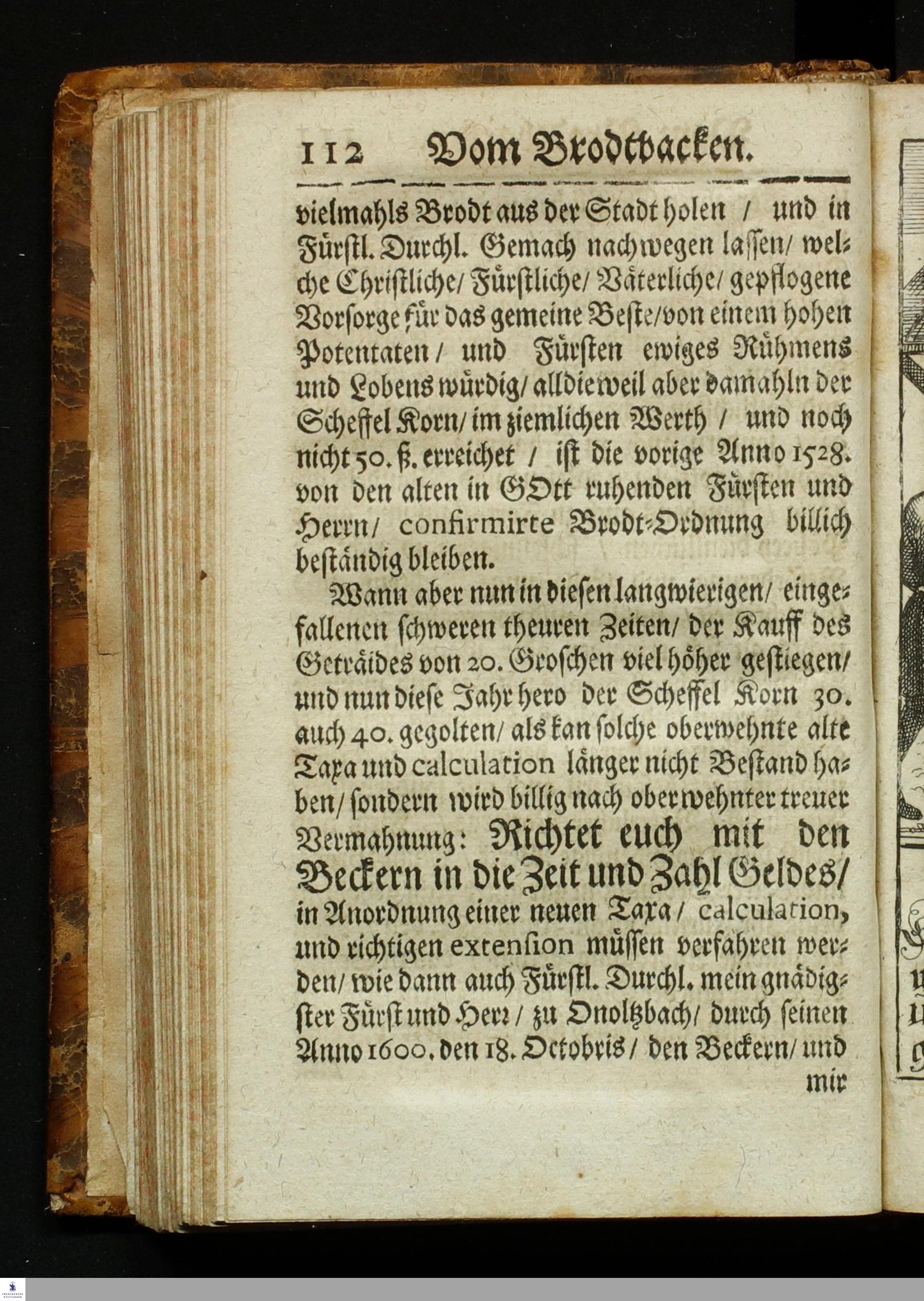 112 Vom Brodtbacken.

vielmahls Brodt aus der Stadt holen / und in Fürstl. Durchl. Gemach nachwegen lassen / welche Christliche / Fürstliche / Väterliche / gepflogene Vorsorge für das gemeine Beste / von einem hohen Potentaten / und Fürsten ewiges Rühmens und Lobens würdig / alldieweil aber damahln der Scheffel Korn / im ziemlichen Werth / und noch nicht 50. ß. erreichet / ist die vorige Anno 1528. von den alten in GOtt ruhenden Fürsten und Herrn / confirmirte Brodt-Ordnung billich beständig bleiben.

Wann aber nun in diesen langwierigen / eingefallenen schweren theuren Zeiten / der Kauff des Geträides von 20. Groschen viel höher gestiegen / und nun diese Jahr hero der Scheffel Korn 30. auch 40. gegolten / als kan solche oberwehnte alte Taxa und calculation länger nicht Bestand haben / sondern wird billig nach oberwehnter treuer Vermahnung: Richtet euch mit den Beckern in die Zeit und Zahl Geldes / in Anordnung einer neuen Taxa / calculation, und richtigen extension müssen verfahren werden / wie dann auch Fürstl. Durchl. mein gnädigster Fürst und Herr / zu Onoltzbach / durch seinen Anno 1600. den 18. Octobris / den Beckern / und mir